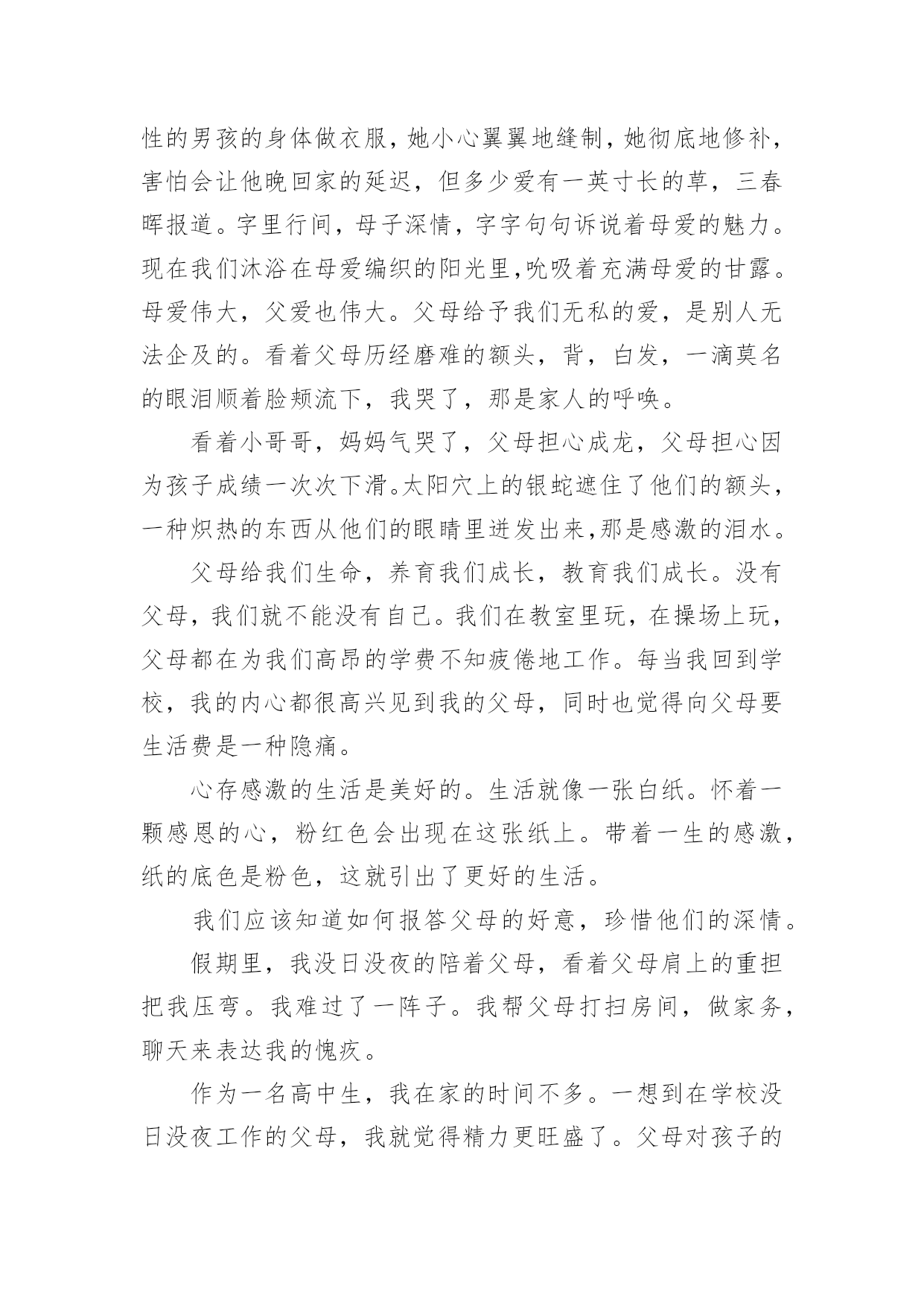 性的男孩的身体做衣服，她小心翼翼地缝制，她彻底地修补，害怕会让他晚回家的延迟，但多少爱有一英寸长的草，三春晖报道。字里行间，母子深情，字字句句诉说着母爱的魅力。现在我们沐浴在母爱编织的阳光里,吮吸着充满母爱的甘露。母爱伟大，父爱也伟大。父母给予我们无私的爱，是别人无法企及的。看着父母历经磨难的额头，背，白发，一滴莫名的眼泪顺着脸颊流下，我哭了，那是家人的呼唤。

看着小哥哥，妈妈气哭了，父母担心成龙，父母担心因为孩子成绩一次次下滑。太阳穴上的银蛇遮住了他们的额头，一种炽热的东西从他们的眼睛里迸发出来,那是感激的泪水。

父母给我们生命，养育我们成长，教育我们成长。没有父母，我们就不能没有自己。我们在教室里玩，在操场上玩，父母都在为我们高昂的学费不知疲倦地工作。每当我回到学校，我的内心都很高兴见到我的父母，同时也觉得向父母要生活费是一种隐痛。

心存感激的生活是美好的。生活就像一张白纸。怀着一颗感恩的心，粉红色会出现在这张纸上。带着一生的感激，纸的底色是粉色，这就引出了更好的生活。

我们应该知道如何报答父母的好意，珍惜他们的深情。

假期里，我没日没夜的陪着父母，看着父母肩上的重担把我压弯。我难过了一阵子。我帮父母打扫房间，做家务，聊天来表达我的愧疚。

作为一名高中生，我在家的时间不多。一想到在学校没日没夜工作的父母，我就觉得精力更旺盛了。父母对孩子的